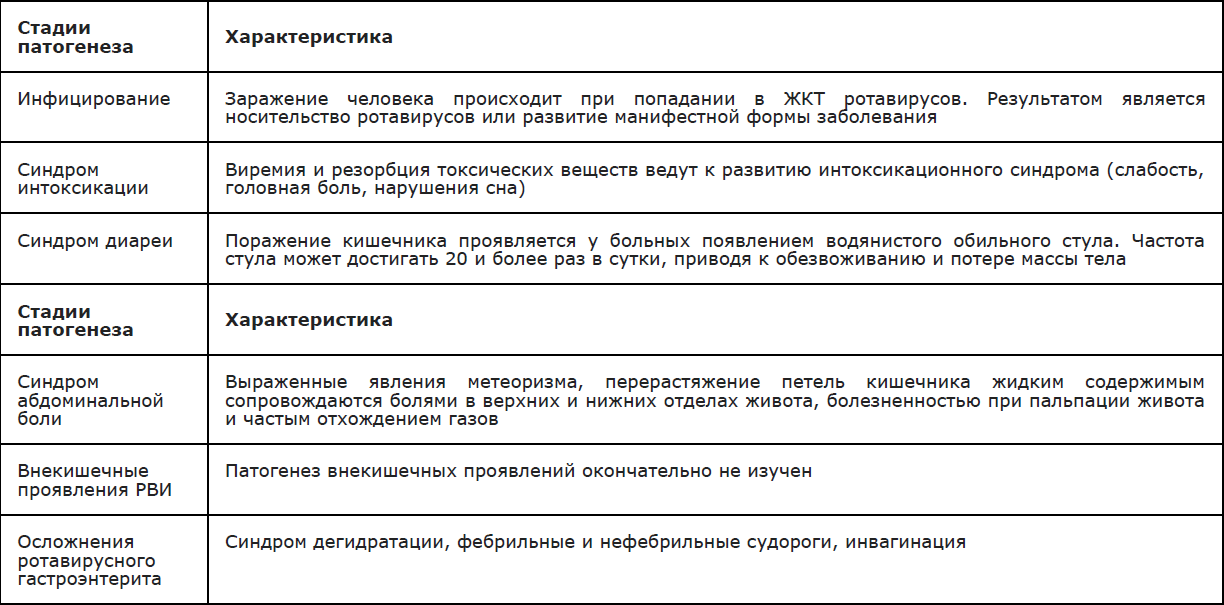 | Стадии патогенеза | Характеристика |
|---|---|
| Инфицирование | Заражение человека происходит при попадании в ЖКТ ротавирусов. Результатом является носительство ротавирусов или развитие манифестной формы заболевания |
| Синдром интоксикации | Виремия и резорбция токсических веществ ведут к развитию интоксикационного синдрома (слабость, головная боль, нарушения сна) |
| Синдром диареи | Поражение кишечника проявляется у больных появлением водянистого обильного стула. Частота стула может достигать 20 и более раз в сутки, приводя к обезвоживанию и потере массы тела |
| **Стадии патогенеза** | **Характеристика** |
| Синдром абдоминальной боли | Выраженные явления метеоризма, перерастяжение петель кишечника жидким содержимым сопровождаются болями в верхних и нижних отделах живота, болезненностью при пальпации живота и частым отхождением газов |
| Внекишечные проявления РВИ | Патогенез внекишечных проявлений окончательно не изучен |
| Осложнения ротавирусного гастроэнтерита | Синдром дегидратации, фебрильные и нефебрильные судороги, инвагинация |